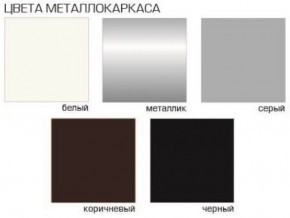 ЦВЕТА МЕТАЛЛОКАРКАСА

белый

металлик

серый

коричневый

черный